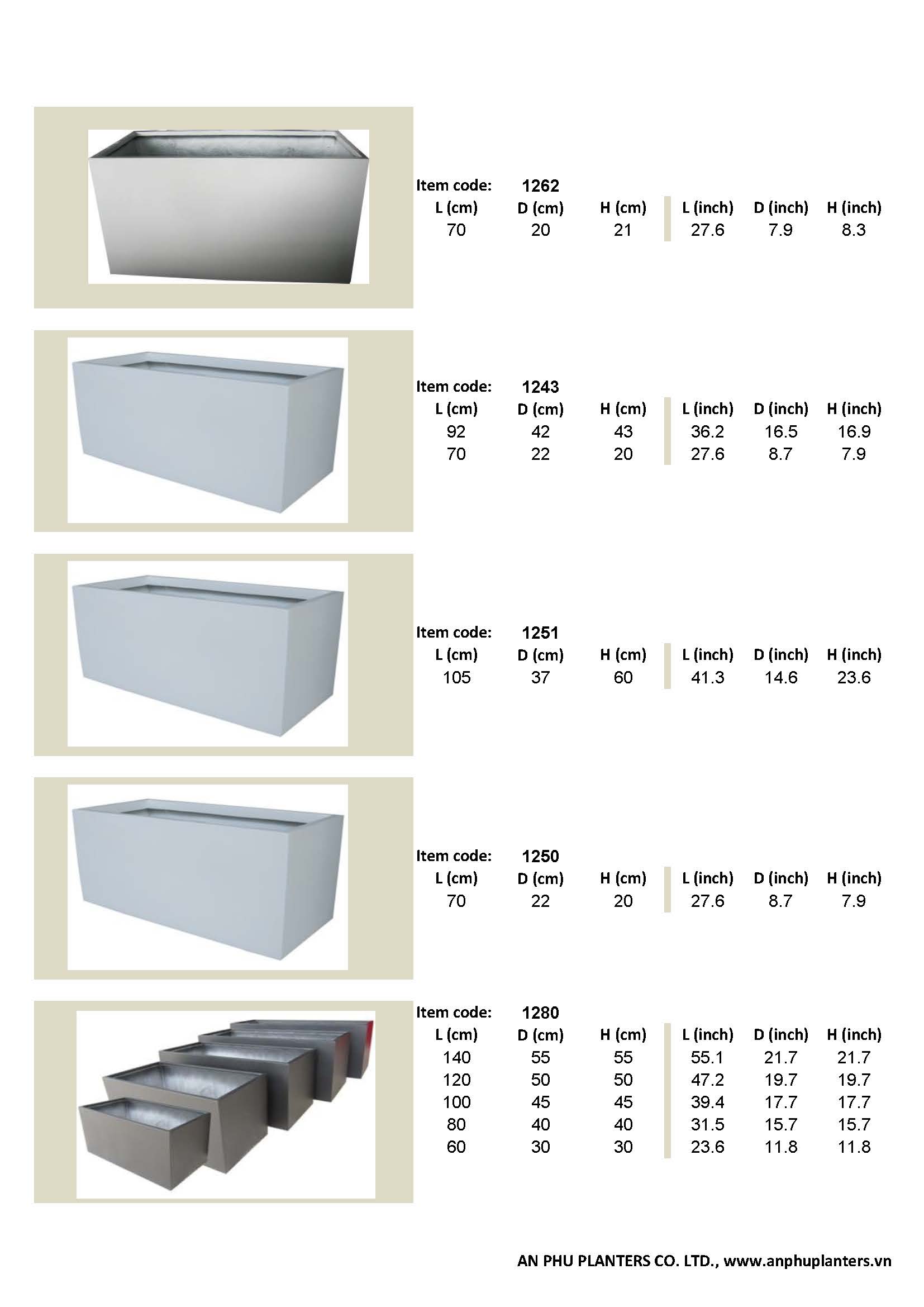 Item code: 1262

| L (cm) | D (cm) | H (cm) | L (inch) | D (inch) | H (inch) |
|---|---|---|---|---|---|
| 70 | 20 | 21 | 27.6 | 7.9 | 8.3 |

Item code: 1243

| L (cm) | D (cm) | H (cm) | L (inch) | D (inch) | H (inch) |
|---|---|---|---|---|---|
| 92 | 42 | 43 | 36.2 | 16.5 | 16.9 |
| 70 | 22 | 20 | 27.6 | 8.7 | 7.9 |

Item code: 1251

| L (cm) | D (cm) | H (cm) | L (inch) | D (inch) | H (inch) |
|---|---|---|---|---|---|
| 105 | 37 | 60 | 41.3 | 14.6 | 23.6 |

Item code: 1250

| L (cm) | D (cm) | H (cm) | L (inch) | D (inch) | H (inch) |
|---|---|---|---|---|---|
| 70 | 22 | 20 | 27.6 | 8.7 | 7.9 |

Item code: 1280

| L (cm) | D (cm) | H (cm) | L (inch) | D (inch) | H (inch) |
|---|---|---|---|---|---|
| 140 | 55 | 55 | 55.1 | 21.7 | 21.7 |
| 120 | 50 | 50 | 47.2 | 19.7 | 19.7 |
| 100 | 45 | 45 | 39.4 | 17.7 | 17.7 |
| 80 | 40 | 40 | 31.5 | 15.7 | 15.7 |
| 60 | 30 | 30 | 23.6 | 11.8 | 11.8 |

AN PHU PLANTERS CO. LTD., www.anphuplanters.vn